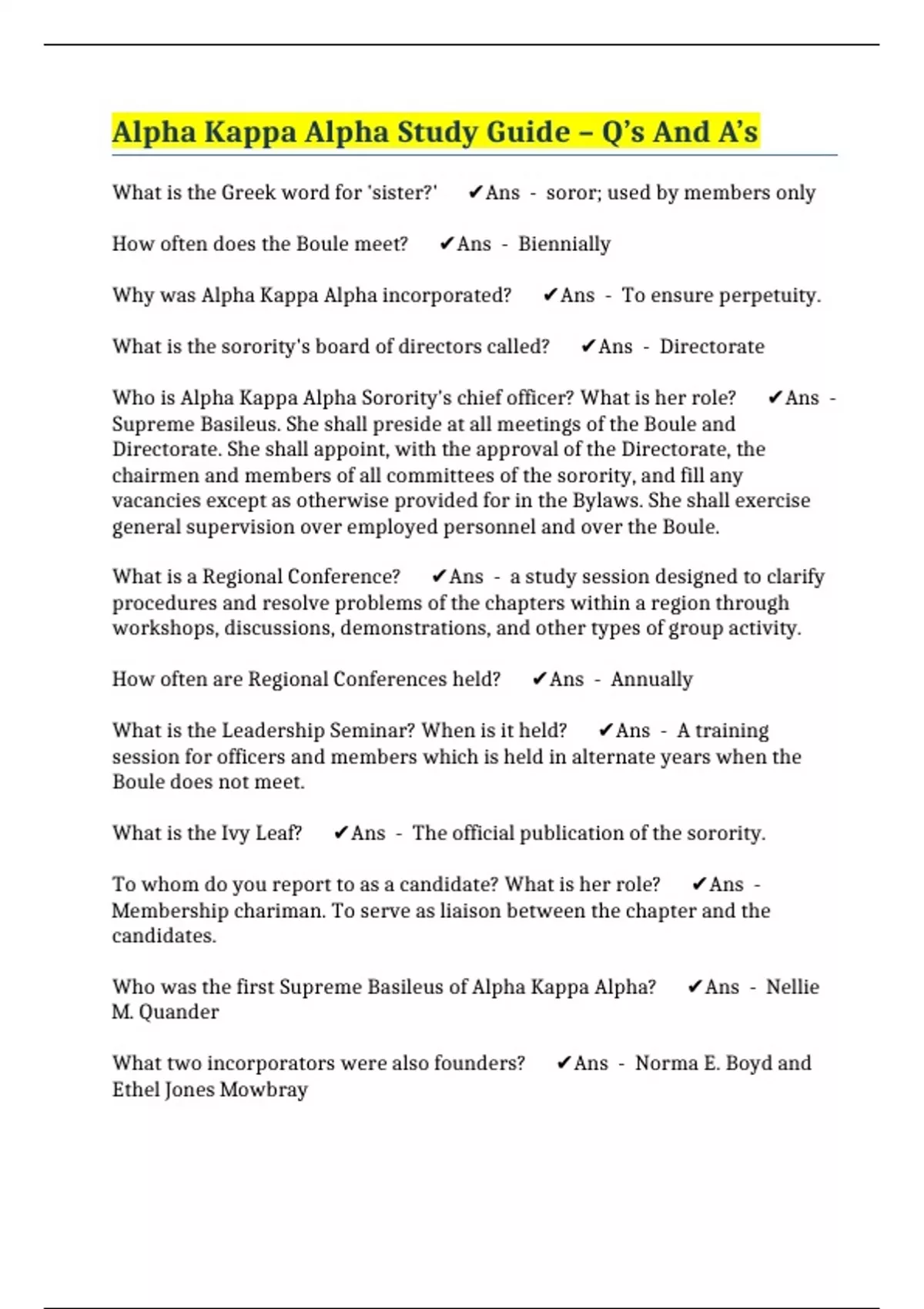 Alpha Kappa Alpha Study Guide – Q's And A's

What is the Greek word for 'sister?' ✔Ans - soror; used by members only

How often does the Boule meet? ✔Ans - Biennially

Why was Alpha Kappa Alpha incorporated? ✔Ans - To ensure perpetuity.

What is the sorority's board of directors called? ✔Ans - Directorate

Who is Alpha Kappa Alpha Sorority's chief officer? What is her role? ✔Ans - Supreme Basileus. She shall preside at all meetings of the Boule and Directorate. She shall appoint, with the approval of the Directorate, the chairmen and members of all committees of the sorority, and fill any vacancies except as otherwise provided for in the Bylaws. She shall exercise general supervision over employed personnel and over the Boule.

What is a Regional Conference? ✔Ans - a study session designed to clarify procedures and resolve problems of the chapters within a region through workshops, discussions, demonstrations, and other types of group activity.

How often are Regional Conferences held? ✔Ans - Annually

What is the Leadership Seminar? When is it held? ✔Ans - A training session for officers and members which is held in alternate years when the Boule does not meet.

What is the Ivy Leaf? ✔Ans - The official publication of the sorority.

To whom do you report to as a candidate? What is her role? ✔Ans - Membership chariman. To serve as liaison between the chapter and the candidates.

Who was the first Supreme Basileus of Alpha Kappa Alpha? ✔Ans - Nellie M. Quander

What two incorporators were also founders? ✔Ans - Norma E. Boyd and Ethel Jones Mowbray